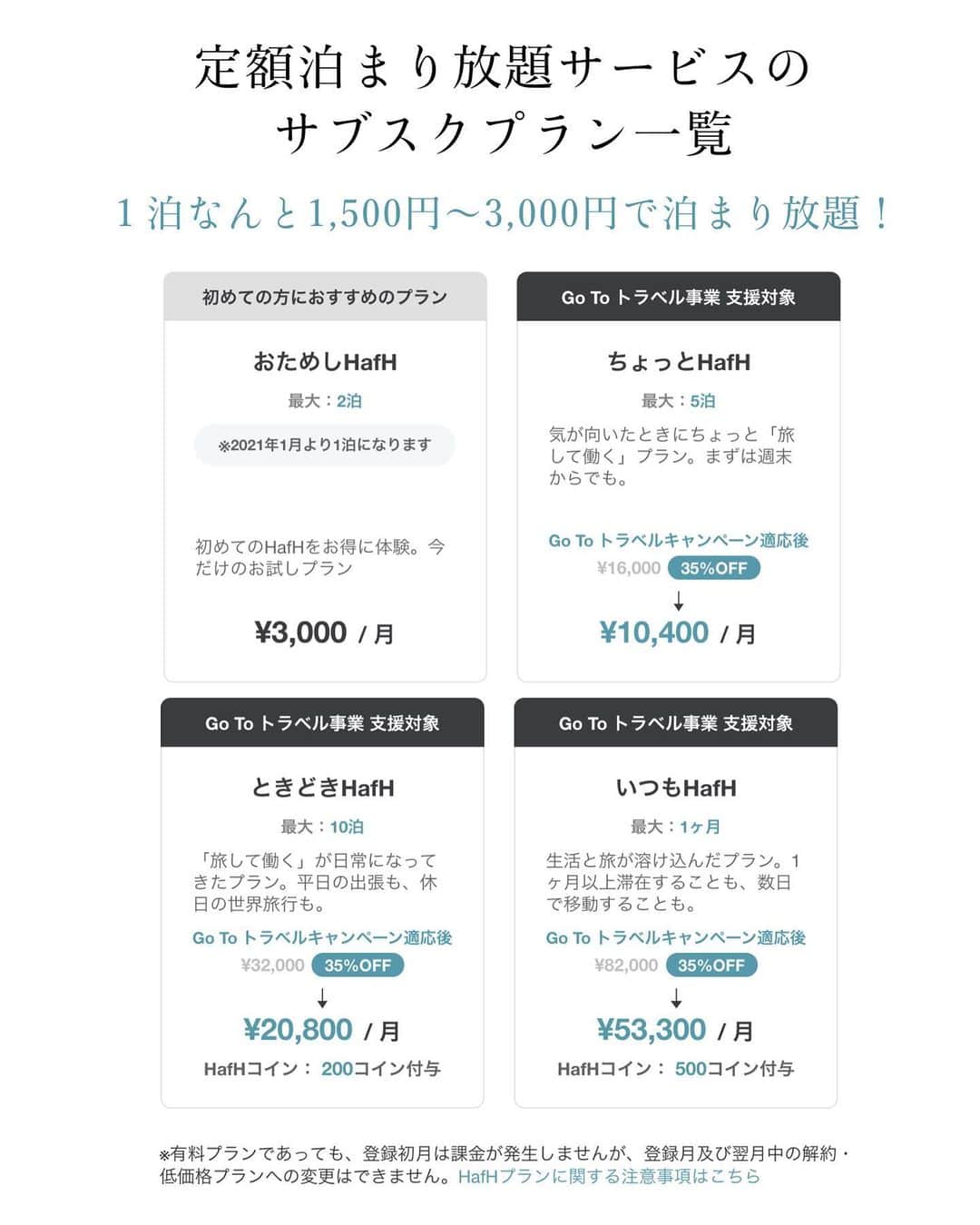 定額泊まり放題サービスの
サブスクプラン一覧

1泊なんと1,500円〜3,000円で泊まり放題！

初めての方におすすめのプラン

おためしHafH

最大：2泊

※2021年1月より1泊になります

初めてのHafHをお得に体験。今だけのお試しプラン

¥3,000 / 月

Go To トラベル事業 支援対象

ちょっとHafH

最大：5泊

気が向いたときにちょっと「旅して働く」プラン。まずは週末からでも。

Go To トラベルキャンペーン適応後

¥16,000 35%OFF

↓

¥10,400 / 月

Go To トラベル事業 支援対象

ときどきHafH

最大：10泊

「旅して働く」が日常になってきたプラン。平日の出張も、休日の世界旅行も。

Go To トラベルキャンペーン適応後

¥32,000 35%OFF

↓

¥20,800 / 月

HafHコイン： 200コイン付与

Go To トラベル事業 支援対象

いつもHafH

最大：1ヶ月

生活と旅が溶け込んだプラン。1ヶ月以上滞在することも、数日で移動することも。

Go To トラベルキャンペーン適応後

¥82,000 35%OFF

↓

¥53,300 / 月

HafHコイン： 500コイン付与

※有料プランであっても、登録初月は課金が発生しませんが、登録月及び翌月中の解約・低価格プランへの変更はできません。HafHプランに関する注意事項はこちら